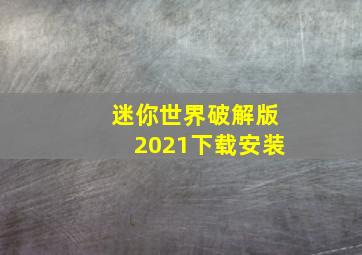 迷你世界破解版
2021下载安装